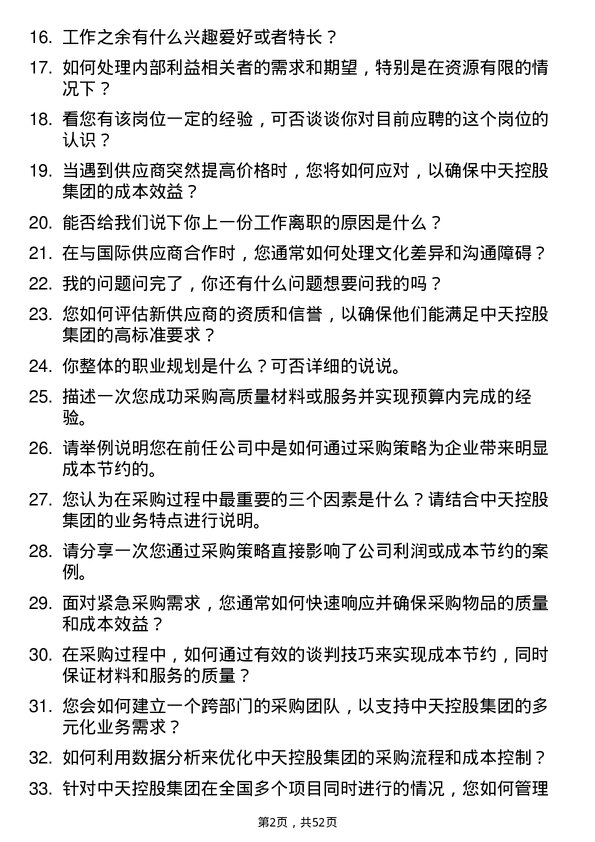 16. 工作之余有什么兴趣爱好或者特长？

17. 如何处理内部利益相关者的需求和期望，特别是在资源有限的情况下？

18. 看您有该岗位一定的经验，可否谈谈你对目前应聘的这个岗位的认识？

19. 当遇到供应商突然提高价格时，您将如何应对，以确保中天控股集团的成本效益？

20. 能否给我们说下你上一份工作离职的原因是什么？

21. 在与国际供应商合作时，您通常如何处理文化差异和沟通障碍？

22. 我的问题问完了，你还有什么问题想要问我的吗？

23. 您如何评估新供应商的资质和信誉，以确保他们能满足中天控股集团的高标准要求？

24. 你整体的职业规划是什么？可否详细的说说。

25. 描述一次您成功采购高质量材料或服务并实现预算内完成的经验。

26. 请举例说明您在前任公司中是如何通过采购策略为企业带来明显成本节约的。

27. 您认为在采购过程中最重要的三个因素是什么？请结合中天控股集团的业务特点进行说明。

28. 请分享一次您通过采购策略直接影响了公司利润或成本节约的案例。

29. 面对紧急采购需求，您通常如何快速响应并确保采购物品的质量和成本效益？

30. 在采购过程中，如何通过有效的谈判技巧来实现成本节约，同时保证材料和服务的质量？

31. 您会如何建立一个跨部门的采购团队，以支持中天控股集团的多元化业务需求？

32. 如何利用数据分析来优化中天控股集团的采购流程和成本控制？

33. 针对中天控股集团在全国多个项目同时进行的情况，您如何管理

第2页，共52页